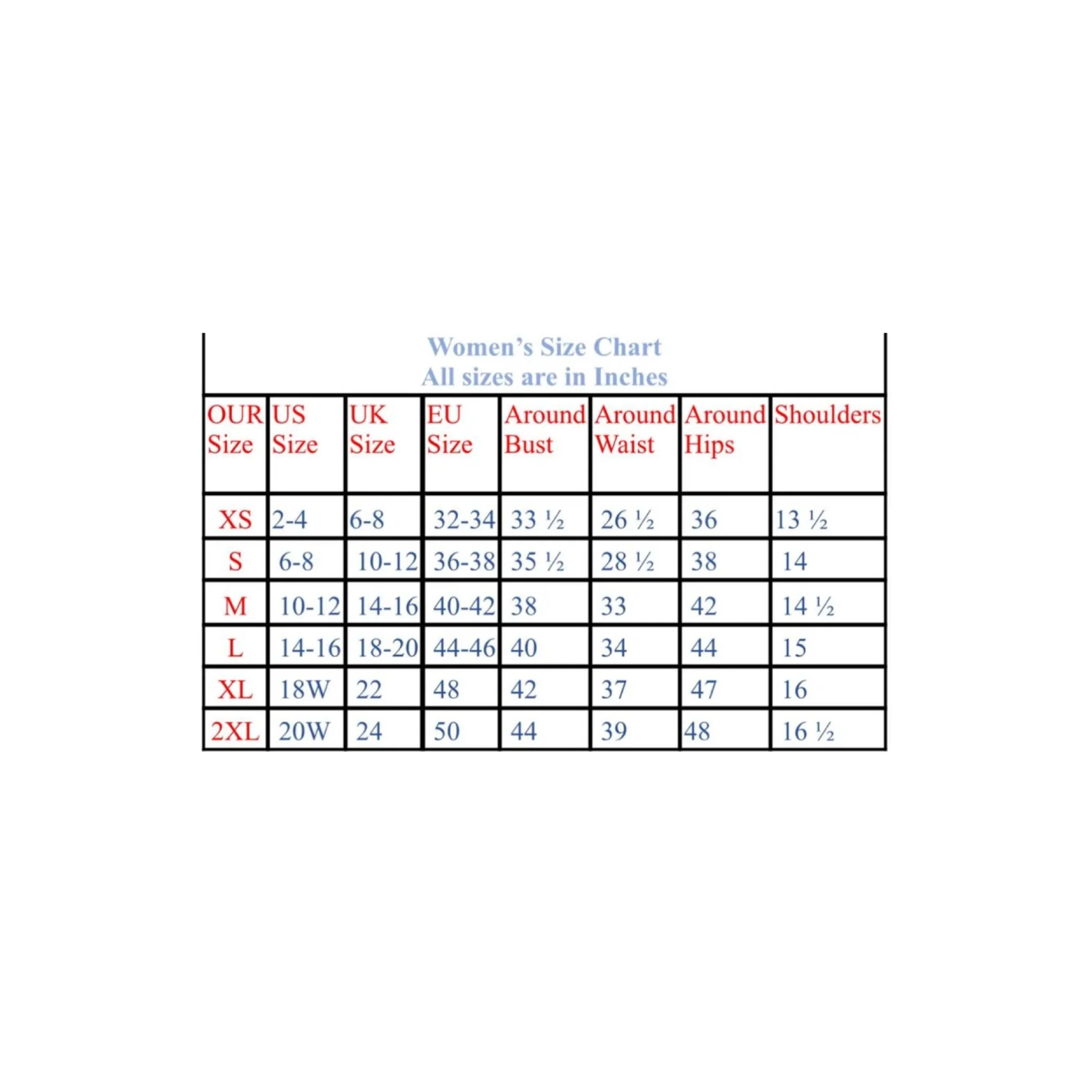 Women's Size Chart
All sizes are in Inches

| OUR Size | US Size | UK Size | EU Size | Around Bust | Around Waist | Around Hips | Shoulders |
|---|---|---|---|---|---|---|---|
| XS | 2-4 | 6-8 | 32-34 | 33 ½ | 26 ½ | 36 | 13 ½ |
| S | 6-8 | 10-12 | 36-38 | 35 ½ | 28 ½ | 38 | 14 |
| M | 10-12 | 14-16 | 40-42 | 38 | 33 | 42 | 14 ½ |
| L | 14-16 | 18-20 | 44-46 | 40 | 34 | 44 | 15 |
| XL | 18W | 22 | 48 | 42 | 37 | 47 | 16 |
| 2XL | 20W | 24 | 50 | 44 | 39 | 48 | 16 ½ |